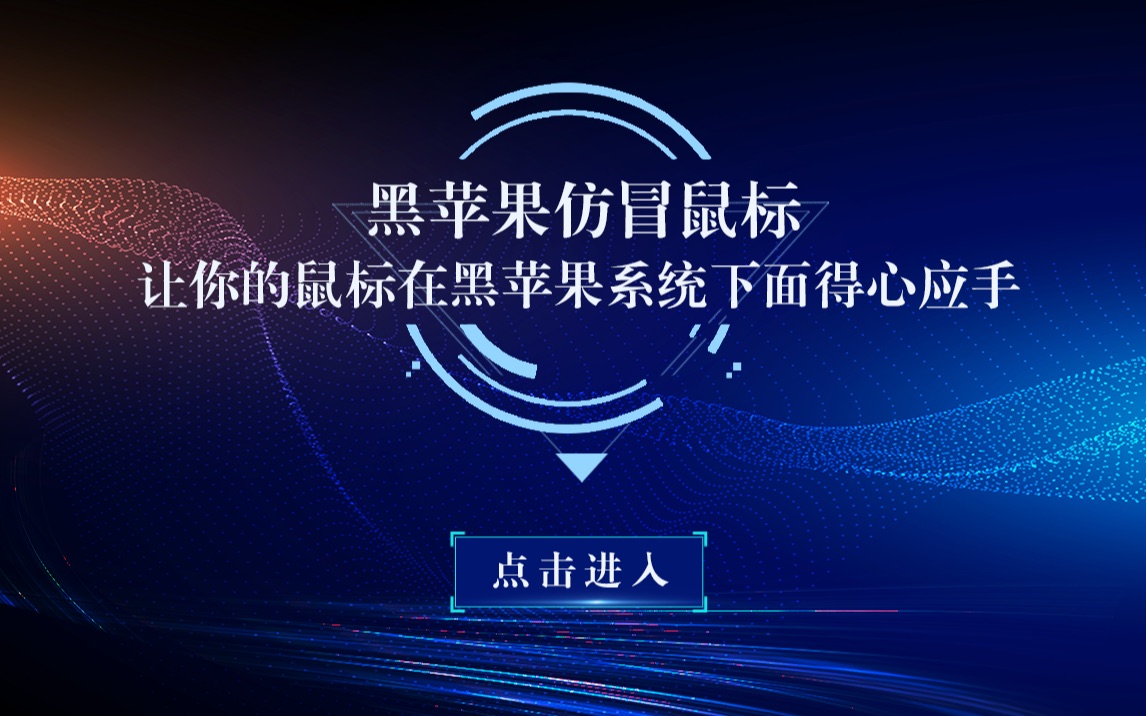 黑苹果仿冒鼠标
让你的鼠标在黑苹果系统下面得心应手

点击进入